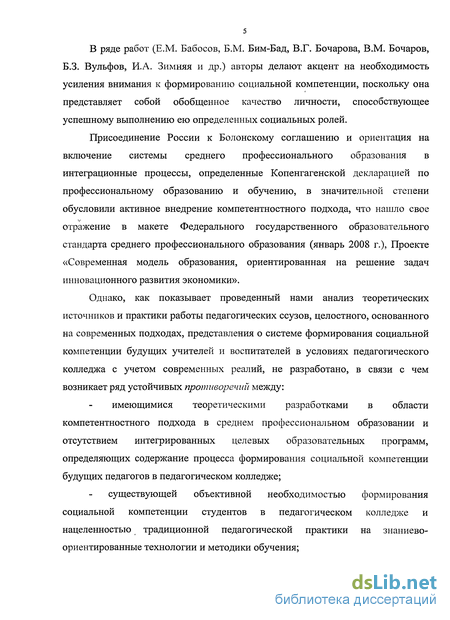 5

В ряде работ (Е.М. Бабосов, Б.М. Бим-Бад, В.Г. Бочарова, В.М. Бочаров, Б.З. Вульфов, И.А. Зимняя и др.) авторы делают акцент на необходимость усиления внимания к формированию социальной компетенции, поскольку она представляет собой обобщенное качество личности, способствующее успешному выполнению ею определенных социальных ролей.

Присоединение России к Болонскому соглашению и ориентация на включение системы среднего профессионального образования в интеграционные процессы, определенные Копенгагенской декларацией по профессиональному образованию и обучению, в значительной степени обусловили активное внедрение компетентностного подхода, что нашло свое отражение в макете Федерального государственного образовательного стандарта среднего профессионального образования (январь 2008 г.), Проекте «Современная модель образования, ориентированная на решение задач инновационного развития экономики».

Однако, как показывает проведенный нами анализ теоретических источников и практики работы педагогических ссузов, целостного, основанного на современных подходах, представления о системе формирования социальной компетенции будущих учителей и воспитателей в условиях педагогического колледжа с учетом современных реалий, не разработано, в связи с чем возникает ряд устойчивых противоречий между:

- имеющимися теоретическими разработками в области компетентностного подхода в среднем профессиональном образовании и отсутствием интегрированных целевых образовательных программ, определяющих содержание процесса формирования социальной компетенции будущих педагогов в педагогическом колледже;

- существующей объективной необходимостью формирования социальной компетенции студентов в педагогическом колледже и нацеленностью традиционной педагогической практики на знаниево-ориентированные технологии и методики обучения;

dsLib.net
библиотека диссертаций